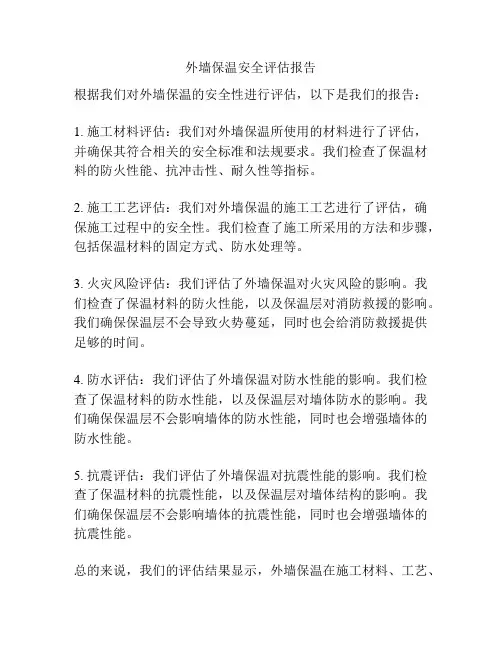 外墙保温安全评估报告

根据我们对外墙保温的安全性进行评估，以下是我们的报告：

1. 施工材料评估：我们对外墙保温所使用的材料进行了评估，并确保其符合相关的安全标准和法规要求。我们检查了保温材料的防火性能、抗冲击性、耐久性等指标。

2. 施工工艺评估：我们对外墙保温的施工工艺进行了评估，确保施工过程中的安全性。我们检查了施工所采用的方法和步骤，包括保温材料的固定方式、防水处理等。

3. 火灾风险评估：我们评估了外墙保温对火灾风险的影响。我们检查了保温材料的防火性能，以及保温层对消防救援的影响。我们确保保温层不会导致火势蔓延，同时也会给消防救援提供足够的时间。

4. 防水评估：我们评估了外墙保温对防水性能的影响。我们检查了保温材料的防水性能，以及保温层对墙体防水的影响。我们确保保温层不会影响墙体的防水性能，同时也会增强墙体的防水性能。

5. 抗震评估：我们评估了外墙保温对抗震性能的影响。我们检查了保温材料的抗震性能，以及保温层对墙体结构的影响。我们确保保温层不会影响墙体的抗震性能，同时也会增强墙体的抗震性能。

总的来说，我们的评估结果显示，外墙保温在施工材料、工艺、